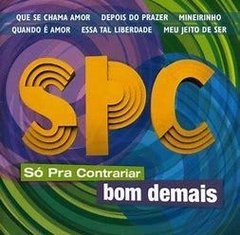 QUE SE CHAMA AMOR DEPOIS DO PRAZER MINEIRINHO
QUANDO É AMOR ESSA TAL LIBERDADE MEU JEITO DE SER

SPC

Só Pra Contrariar

bom demais